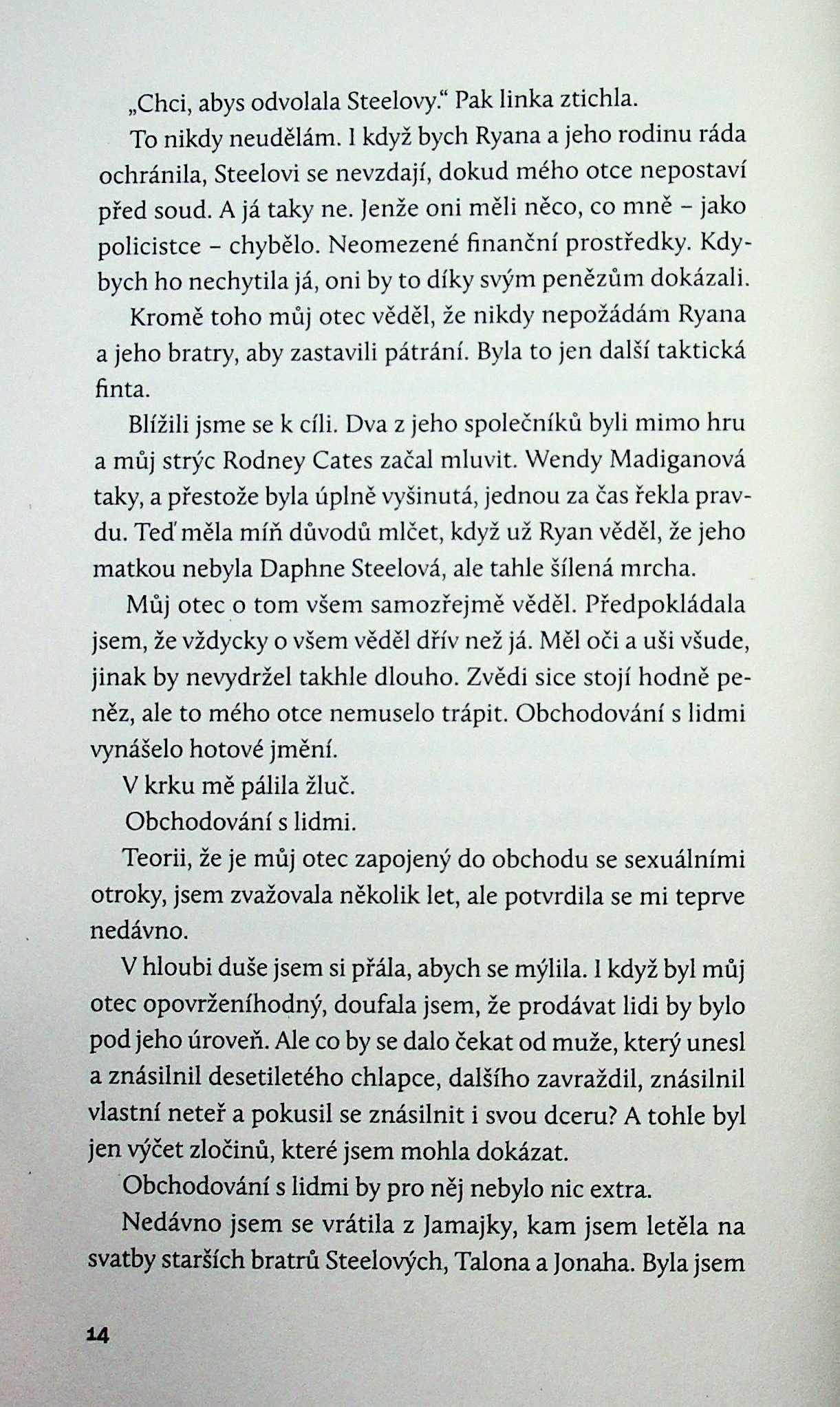 „Chci, abys odvolala Steelovy.“ Pak linka ztichla.

To nikdy neudělám. I když bych Ryana a jeho rodinu ráda ochránila, Steelovi se nevzdají, dokud mého otce nepostaví před soud. A já taky ne. Jenže oni měli něco, co mně – jako policistce – chybělo. Neomezené finanční prostředky. Kdybych ho nechytila já, oni by to díky svým penězům dokázali.

Kromě toho můj otec věděl, že nikdy nepožádám Ryana a jeho bratry, aby zastavili pátrání. Byla to jen další taktická finta.

Blížili jsme se k cíli. Dva z jeho společníků byli mimo hru a můj strýc Rodney Cates začal mluvit. Wendy Madiganová taky, a přestože byla úplně vyšinutá, jednou za čas řekla pravdu. Teď měla míň důvodů mlčet, když už Ryan věděl, že jeho matkou nebyla Daphne Steelová, ale tahle šílená mrcha.

Můj otec o tom všem samozřejmě věděl. Předpokládala jsem, že vždycky o všem věděl dřív než já. Měl oči a uši všude, jinak by nevydržel takhle dlouho. Zvědi sice stojí hodně peněz, ale to mého otce nemuselo trápit. Obchodování s lidmi vynášelo hotové jmění.

V krku mě pálila žluč.

Obchodování s lidmi.

Teorii, že je můj otec zapojený do obchodu se sexuálními otroky, jsem zvažovala několik let, ale potvrdila se mi teprve nedávno.

V hloubi duše jsem si přála, abych se mýlila. I když byl můj otec opovrženíhodný, doufala jsem, že prodávat lidi by bylo pod jeho úroveň. Ale co by se dalo čekat od muže, který unesl a znásilnil desetiletého chlapce, dalšího zavraždil, znásilnil vlastní neteř a pokusil se znásilnit i svou dceru? A tohle byl jen výčet zločinů, které jsem mohla dokázat.

Obchodování s lidmi by pro něj nebylo nic extra.

Nedávno jsem se vrátila z Jamajky, kam jsem letěla na svatby starších bratrů Steelových, Talona a Jonaha. Byla jsem

14